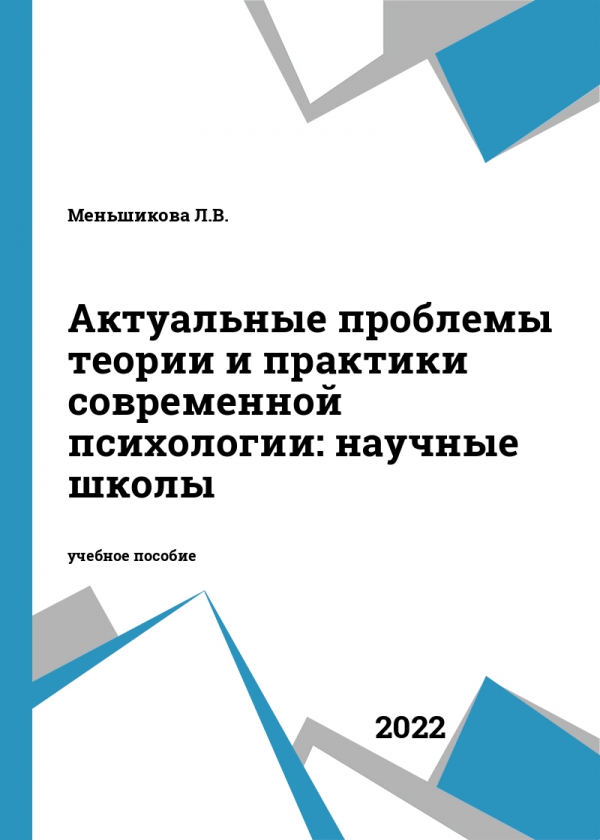 Меньшикова Л.В.

Актуальные проблемы теории и практики современной психологии: научные школы

учебное пособие

2022